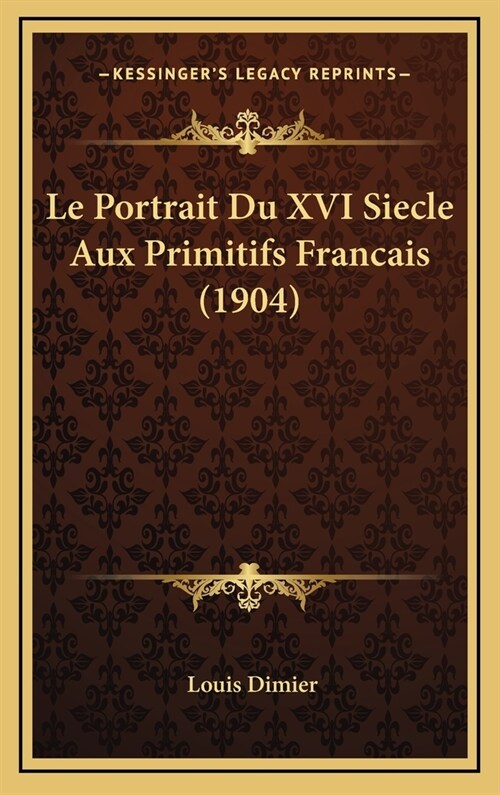 —KESSINGER'S LEGACY REPRINTS—

Le Portrait Du XVI Siecle Aux Primitifs Francais (1904)

Louis Dimier